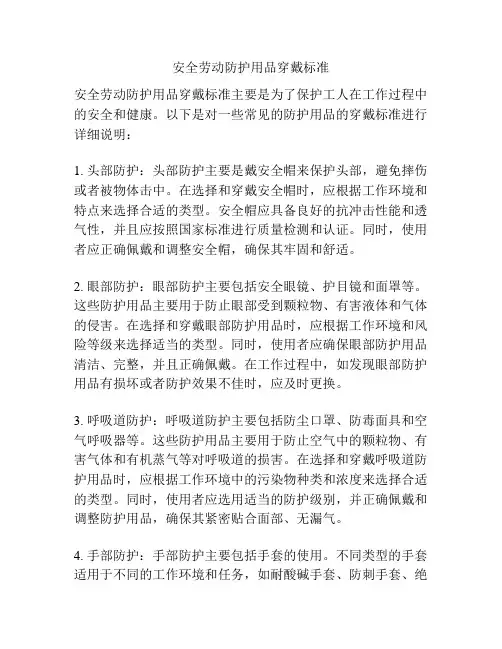 安全劳动防护用品穿戴标准

安全劳动防护用品穿戴标准主要是为了保护工人在工作过程中的安全和健康。以下是对一些常见的防护用品的穿戴标准进行详细说明：

1. 头部防护：头部防护主要是戴安全帽来保护头部，避免摔伤或者被物体击中。在选择和穿戴安全帽时，应根据工作环境和特点来选择合适的类型。安全帽应具备良好的抗冲击性能和透气性，并且应按照国家标准进行质量检测和认证。同时，使用者应正确佩戴和调整安全帽，确保其牢固和舒适。

2. 眼部防护：眼部防护主要包括安全眼镜、护目镜和面罩等。这些防护用品主要用于防止眼部受到颗粒物、有害液体和气体的侵害。在选择和穿戴眼部防护用品时，应根据工作环境和风险等级来选择适当的类型。同时，使用者应确保眼部防护用品清洁、完整，并且正确佩戴。在工作过程中，如发现眼部防护用品有损坏或者防护效果不佳时，应及时更换。

3. 呼吸道防护：呼吸道防护主要包括防尘口罩、防毒面具和空气呼吸器等。这些防护用品主要用于防止空气中的颗粒物、有害气体和有机蒸气等对呼吸道的损害。在选择和穿戴呼吸道防护用品时，应根据工作环境中的污染物种类和浓度来选择合适的类型。同时，使用者应选用适当的防护级别，并正确佩戴和调整防护用品，确保其紧密贴合面部、无漏气。

4. 手部防护：手部防护主要包括手套的使用。不同类型的手套适用于不同的工作环境和任务，如耐酸碱手套、防刺手套、绝